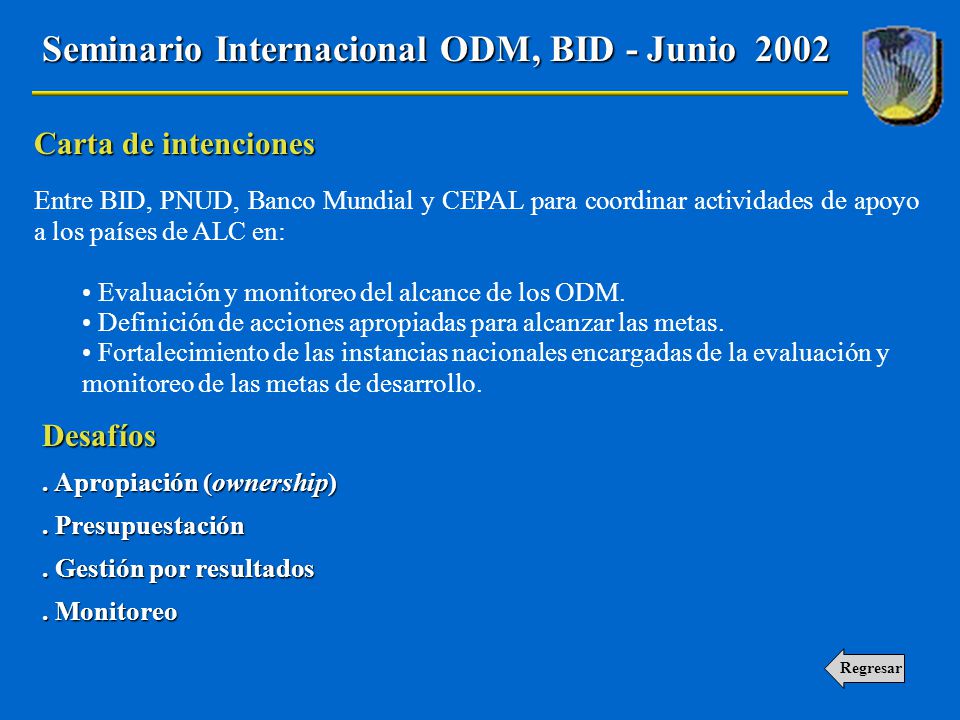 Seminario Internacional ODM, BID - Junio 2002

Carta de intenciones

Entre BID, PNUD, Banco Mundial y CEPAL para coordinar actividades de apoyo a los países de ALC en:

• Evaluación y monitoreo del alcance de los ODM.
• Definición de acciones apropiadas para alcanzar las metas.
• Fortalecimiento de las instancias nacionales encargadas de la evaluación y monitoreo de las metas de desarrollo.

Desafíos

. Apropiación (ownership)

. Presupuestación

. Gestión por resultados

. Monitoreo

Regresar